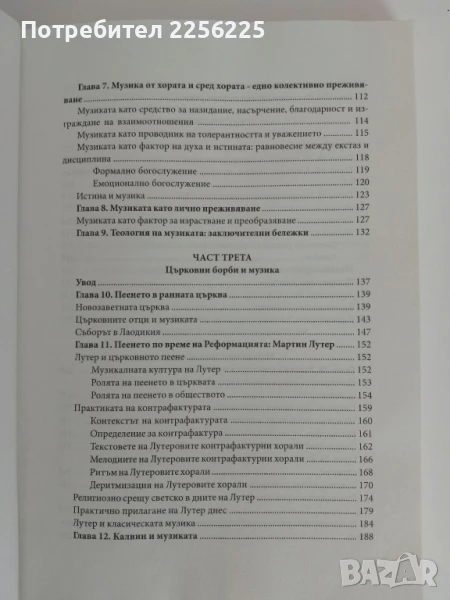 Потребител 2256225

Глава 7. Музика от хората и сред хората - едно колективно преживяване 112
Музиката като средство за назидание, насърчение, благодарност и изграждане на взаимоотношения 114
Музиката като проводник на толерантността и уважението 115
Музиката като фактор на духа и истината: равновесие между екстаз и дисциплина 118
Формално богослужение 119
Емоционално богослужение 120
Истина и музика 123
Глава 8. Музиката като лично преживяване 127
Музиката като фактор за израстване и преобразяване 127
Глава 9. Теология на музиката: заключителни бележки 132

ЧАСТ ТРЕТА
Църковни борби и музика
Увод 137
Глава 10. Пеенето в ранната църква 139
Новозаветната църква 139
Църковните отци и музиката 143
Съборът в Лаодикия 147
Глава 11. Пеенето по време на Реформацията: Мартин Лутер 152
Лутер и църковното пеене 152
Музикалната култура на Лутер 152
Ролята на пеенето в църквата 153
Ролята на пеенето в обществото 154
Практиката на контрафактурата 159
Контекстът на контрафактурата 160
Определение за контрафактура 161
Текстовете на Лутеровите контрафактурни хорали 162
Мелодиите на Лутеровите контрафактурни хорали 166
Ритъм на Лутеровите хорали 168
Деритмизация на Лутеровите хорали 170
Религиозно срещу светско в дните на Лутер 174
Практично прилагане на Лутер днес 179
Лутер и класическата музика 184
Глава 12. Калвин и музиката 188

BAZAR